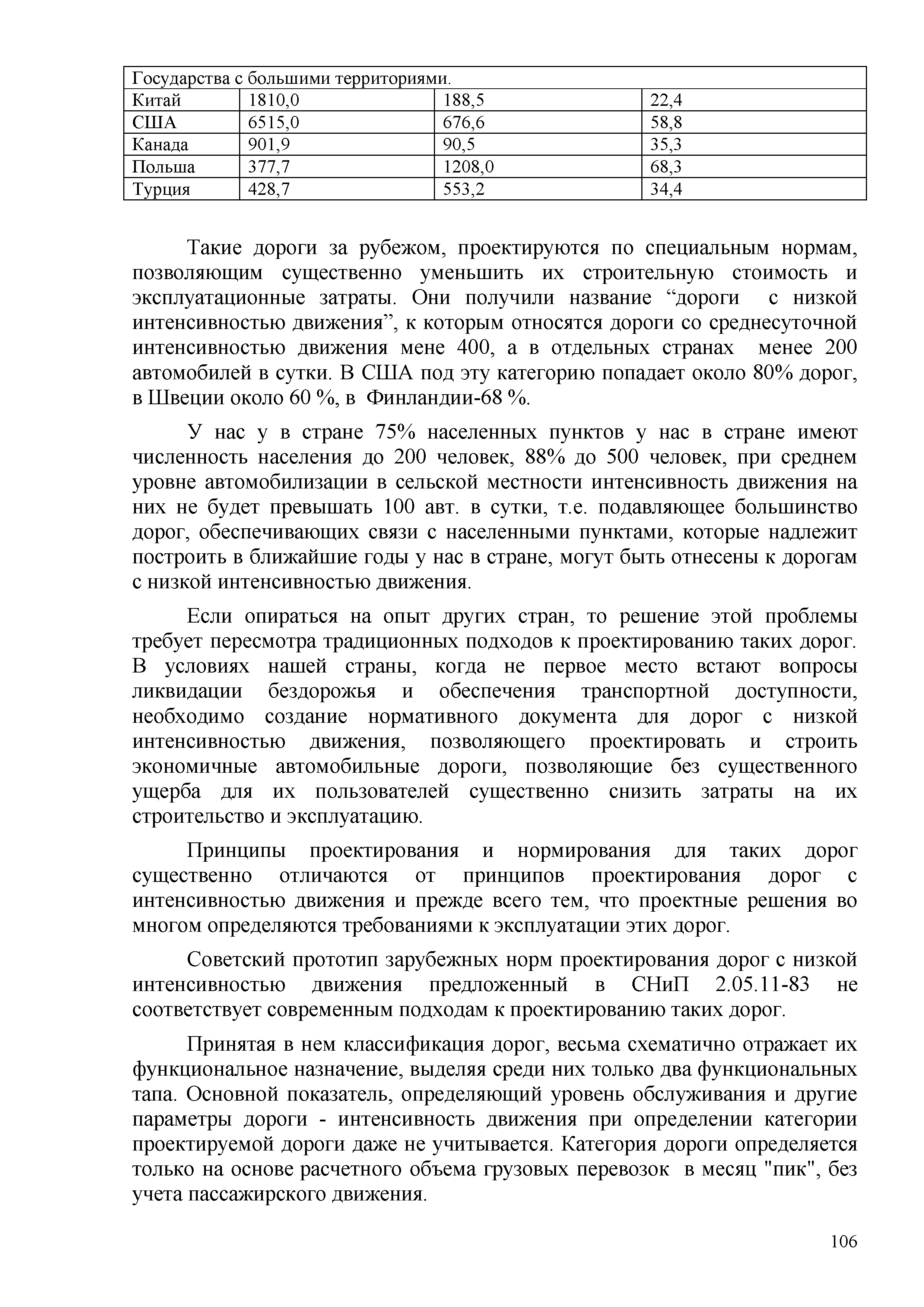 | Государства с большими территориями. | | | |
|---|---|---|---|
| Китай | 1810,0 | 188,5 | 22,4 |
| США | 6515,0 | 676,6 | 58,8 |
| Канада | 901,9 | 90,5 | 35,3 |
| Польша | 377,7 | 1208,0 | 68,3 |
| Турция | 428,7 | 553,2 | 34,4 |

Такие дороги за рубежом, проектируются по специальным нормам, позволяющим существенно уменьшить их строительную стоимость и эксплуатационные затраты. Они получили название “дороги с низкой интенсивностью движения”, к которым относятся дороги со среднесуточной интенсивностью движения мене 400, а в отдельных странах менее 200 автомобилей в сутки. В США под эту категорию попадает около 80% дорог, в Швеции около 60 %, в Финландии-68 %.

У нас у в стране 75% населенных пунктов у нас в стране имеют численность населения до 200 человек, 88% до 500 человек, при среднем уровне автомобилизации в сельской местности интенсивность движения на них не будет превышать 100 авт. в сутки, т.е. подавляющее большинство дорог, обеспечивающих связи с населенными пунктами, которые надлежит построить в ближайшие годы у нас в стране, могут быть отнесены к дорогам с низкой интенсивностью движения.

Если опираться на опыт других стран, то решение этой проблемы требует пересмотра традиционных подходов к проектированию таких дорог. В условиях нашей страны, когда не первое место встают вопросы ликвидации бездорожья и обеспечения транспортной доступности, необходимо создание нормативного документа для дорог с низкой интенсивностью движения, позволяющего проектировать и строить экономичные автомобильные дороги, позволяющие без существенного ущерба для их пользователей существенно снизить затраты на их строительство и эксплуатацию.

Принципы проектирования и нормирования для таких дорог существенно отличаются от принципов проектирования дорог с интенсивностью движения и прежде всего тем, что проектные решения во многом определяются требованиями к эксплуатации этих дорог.

Советский прототип зарубежных норм проектирования дорог с низкой интенсивностью движения предложенный в СНиП 2.05.11-83 не соответствует современным подходам к проектированию таких дорог.

Принятая в нем классификация дорог, весьма схематично отражает их функциональное назначение, выделяя среди них только два функциональных тапа. Основной показатель, определяющий уровень обслуживания и другие параметры дороги - интенсивность движения при определении категории проектируемой дороги даже не учитывается. Категория дороги определяется только на основе расчетного объема грузовых перевозок в месяц "пик", без учета пассажирского движения.

106